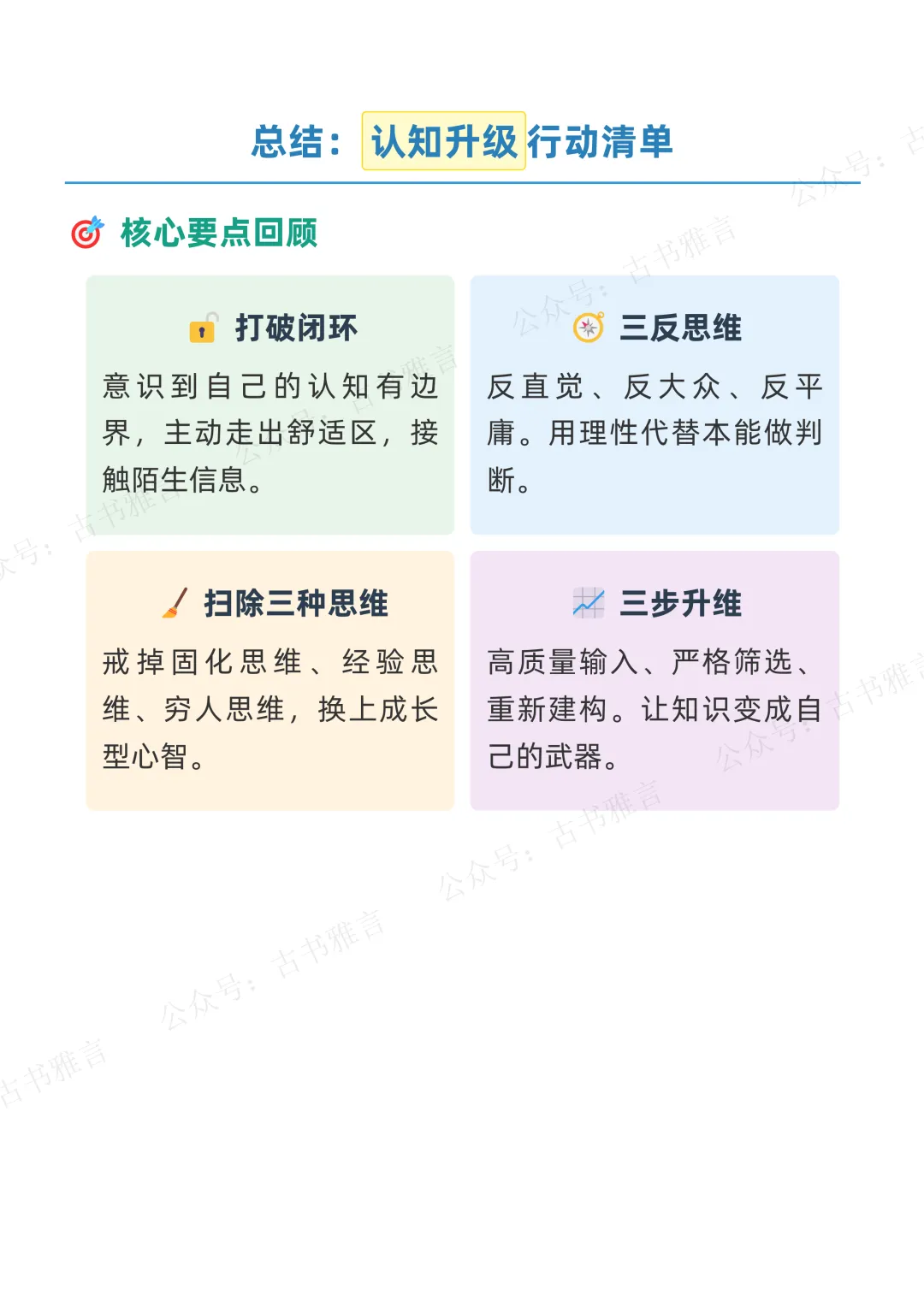 总结：认知升级行动清单

核心要点回顾

打破闭环

意识到自己的认知有边界，主动走出舒适区，接触陌生信息。

三反思维

反直觉、反大众、反平庸。用理性代替本能做判断。

扫除三种思维

戒掉固化思维、经验思维、穷人思维，换上成长型心智。

三步升维

高质量输入、严格筛选、重新建构。让知识变成自己的武器。

公众号：古书雅言